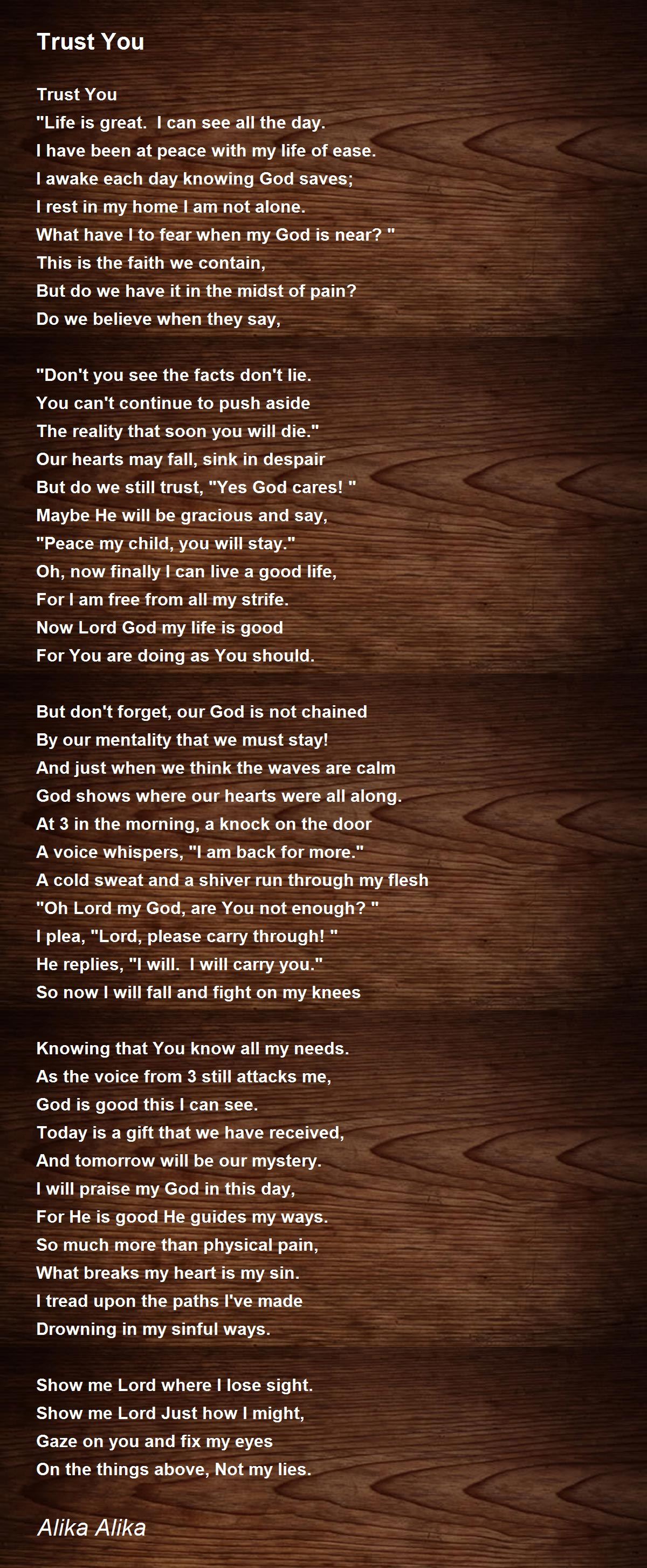 Trust You

Trust You
"Life is great.  I can see all the day.
I have been at peace with my life of ease.
I awake each day knowing God saves;
I rest in my home I am not alone.
What have I to fear when my God is near? "
This is the faith we contain,
But do we have it in the midst of pain?
Do we believe when they say,

"Don't you see the facts don't lie.
You can't continue to push aside
The reality that soon you will die."
Our hearts may fall, sink in despair
But do we still trust, "Yes God cares! "
Maybe He will be gracious and say,
"Peace my child, you will stay."
Oh, now finally I can live a good life,
For I am free from all my strife.
Now Lord God my life is good
For You are doing as You should.

But don't forget, our God is not chained
By our mentality that we must stay!
And just when we think the waves are calm
God shows where our hearts were all along.
At 3 in the morning, a knock on the door
A voice whispers, "I am back for more."
A cold sweat and a shiver run through my flesh
"Oh Lord my God, are You not enough? "
I plea, "Lord, please carry through! "
He replies, "I will.  I will carry you."
So now I will fall and fight on my knees

Knowing that You know all my needs.
As the voice from 3 still attacks me,
God is good this I can see.
Today is a gift that we have received,
And tomorrow will be our mystery.
I will praise my God in this day,
For He is good He guides my ways.
So much more than physical pain,
What breaks my heart is my sin.
I tread upon the paths I've made
Drowning in my sinful ways.

Show me Lord where I lose sight.
Show me Lord Just how I might,
Gaze on you and fix my eyes
On the things above, Not my lies.

Alika Alika